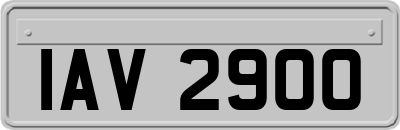 IAV 2900